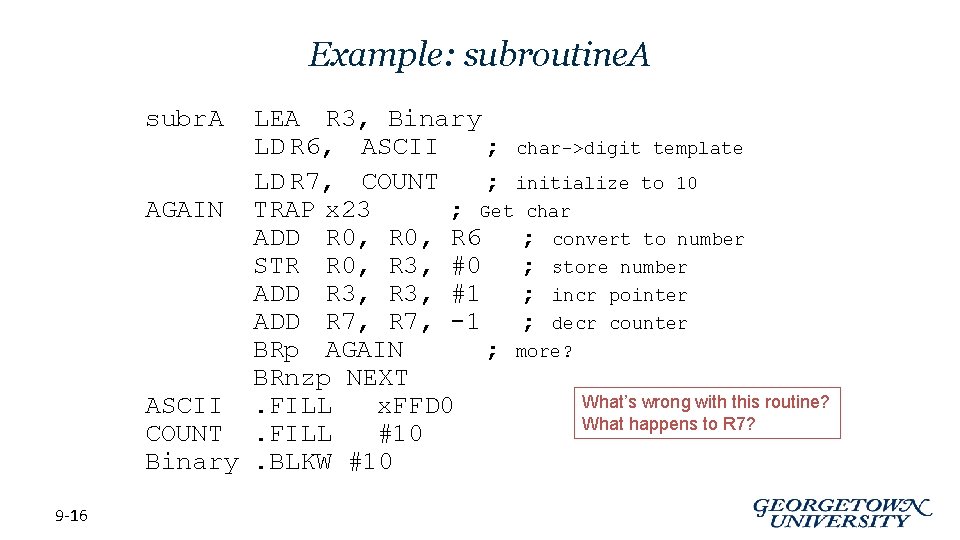 Example: subroutineA

subrA LEA R3, Binary
LD R6, ASCII ; char->digit template
LD R7, COUNT ; initialize to 10
AGAIN TRAP x23 ; Get char
ADD R0, R0, R6 ; convert to number
STR R0, R3, #0 ; store number
ADD R3, R3, #1 ; incr pointer
ADD R7, R7, -1 ; decr counter
BRp AGAIN ; more?
BRnzp NEXT
ASCII .FILL xFFD0
COUNT .FILL #10
Binary .BLKW #10

What's wrong with this routine?
What happens to R7?

9-16

GEORGETOWN UNIVERSITY